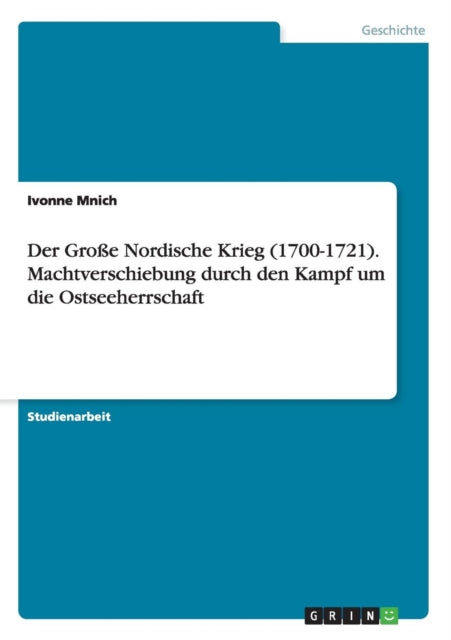 Geschichte

Ivonne Mnich

Der Große Nordische Krieg (1700-1721). Machtverschiebung durch den Kampf um die Ostseeherrschaft

Studienarbeit

GRIN